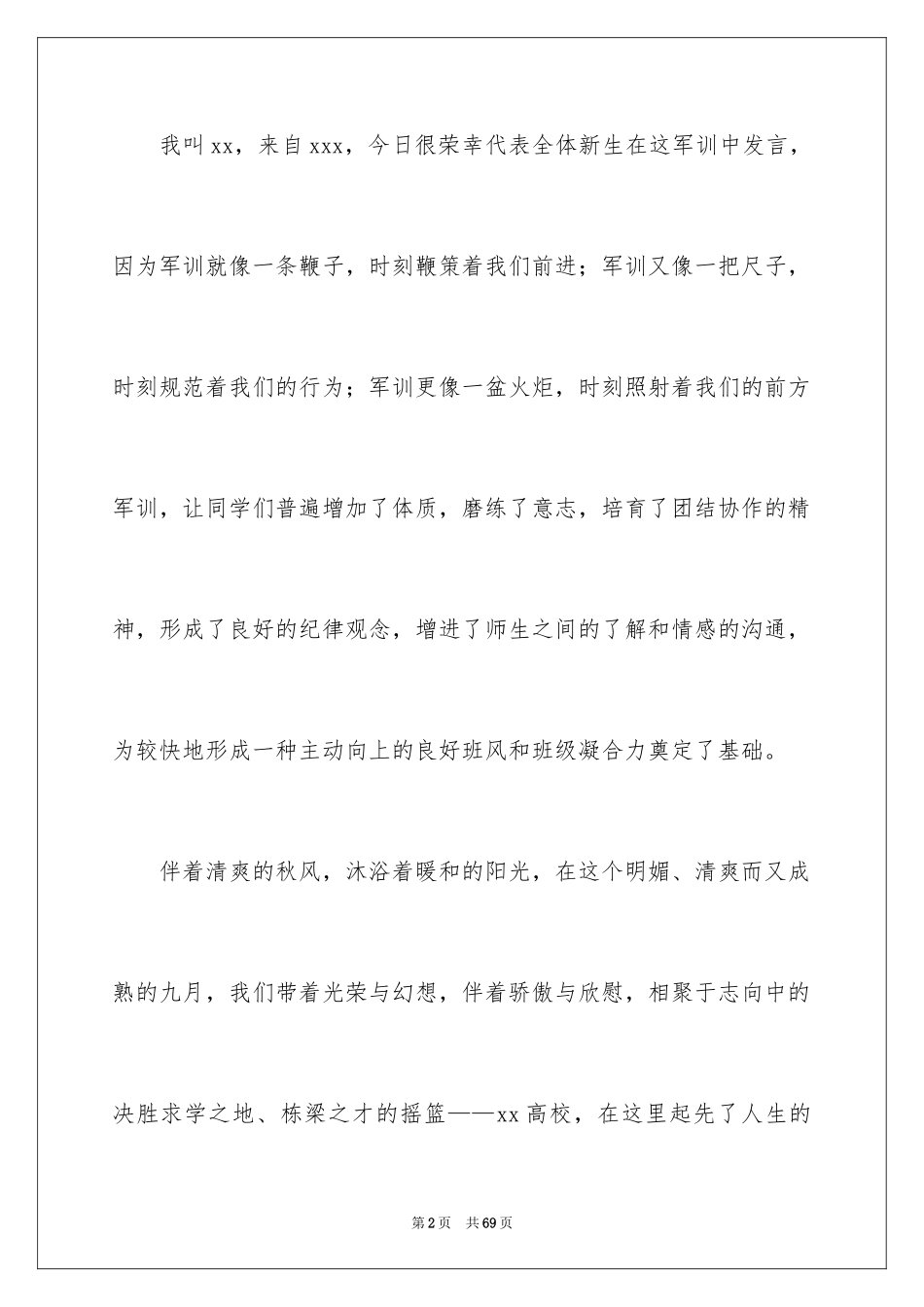 我叫xx，来自xxx，今日很荣幸代表全体新生在这军训中发言，因为军训就像一条鞭子，时刻鞭策着我们前进；军训又像一把尺子，时刻规范着我们的行为；军训更像一盆火炬，时刻照射着我们的前方军训，让同学们普遍增加了体质，磨练了意志，培育了团结协作的精神，形成了良好的纪律观念，增进了师生之间的了解和情感的沟通，为较快地形成一种主动向上的良好班风和班级凝合力奠定了基础。

伴着清爽的秋风，沐浴着暖和的阳光，在这个明媚、清爽而又成熟的九月，我们带着光荣与幻想，伴着骄傲与欣慰，相聚于志向中的决胜求学之地、栋梁之才的摇篮——xx高校，在这里起先了人生的

第2页　共69页